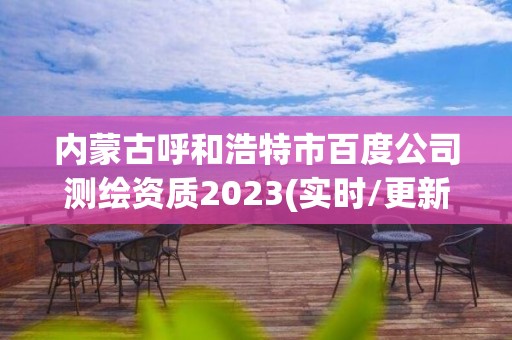 内蒙古呼和浩特市百度公司测绘资质2023(实时/更新